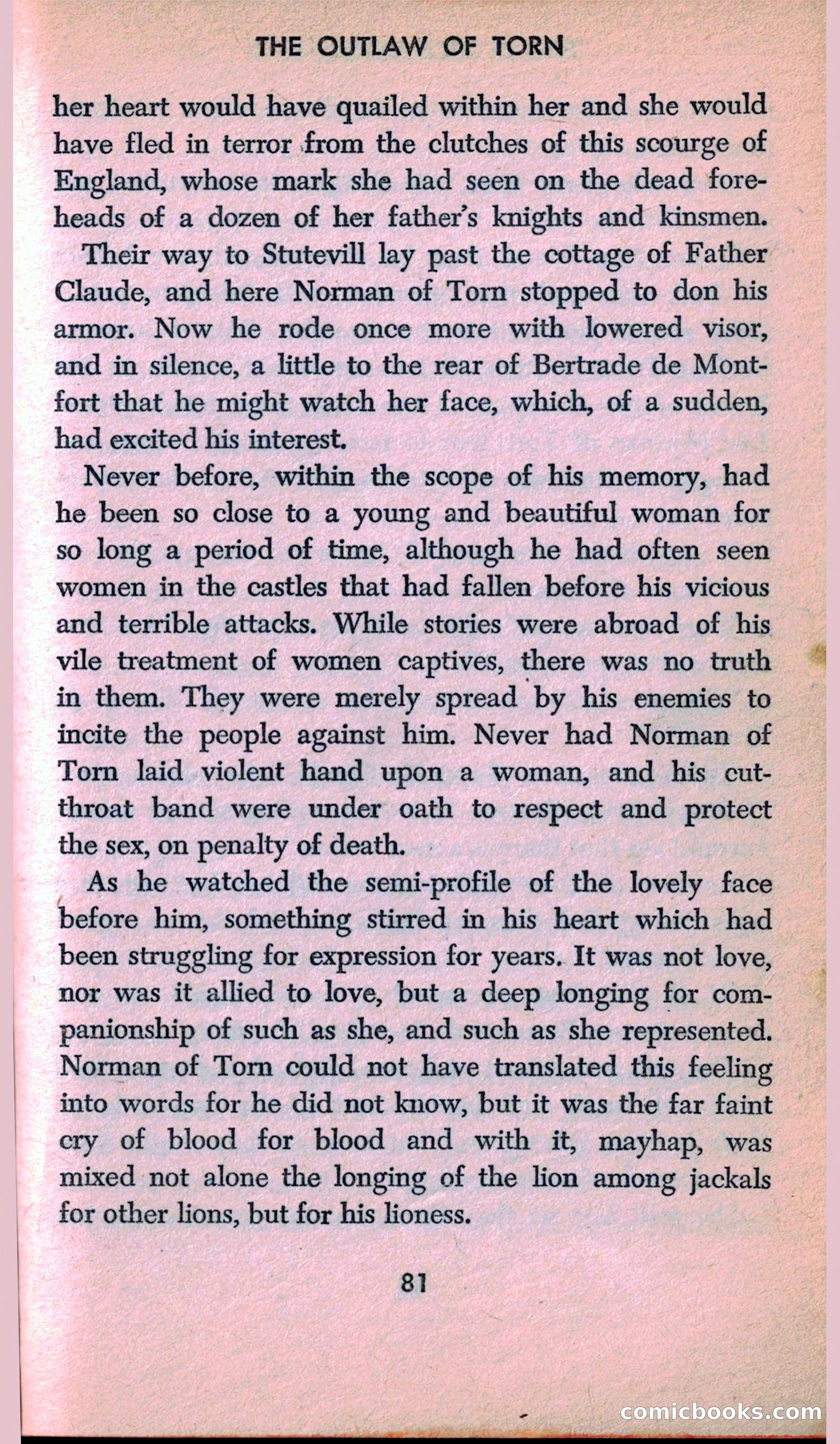 THE OUTLAW OF TORN

her heart would have quailed within her and she would have fled in terror from the clutches of this scourge of England, whose mark she had seen on the dead foreheads of a dozen of her father's knights and kinsmen.

Their way to Stutevill lay past the cottage of Father Claude, and here Norman of Torn stopped to don his armor. Now he rode once more with lowered visor, and in silence, a little to the rear of Bertrade de Montfort that he might watch her face, which, of a sudden, had excited his interest.

Never before, within the scope of his memory, had he been so close to a young and beautiful woman for so long a period of time, although he had often seen women in the castles that had fallen before his vicious and terrible attacks. While stories were abroad of his vile treatment of women captives, there was no truth in them. They were merely spread by his enemies to incite the people against him. Never had Norman of Torn laid violent hand upon a woman, and his cutthroat band were under oath to respect and protect the sex, on penalty of death.

As he watched the semi-profile of the lovely face before him, something stirred in his heart which had been struggling for expression for years. It was not love, nor was it allied to love, but a deep longing for companionship of such as she, and such as she represented. Norman of Torn could not have translated this feeling into words for he did not know, but it was the far faint cry of blood for blood and with it, mayhap, was mixed not alone the longing of the lion among jackals for other lions, but for his lioness.

81

comicbooks.com